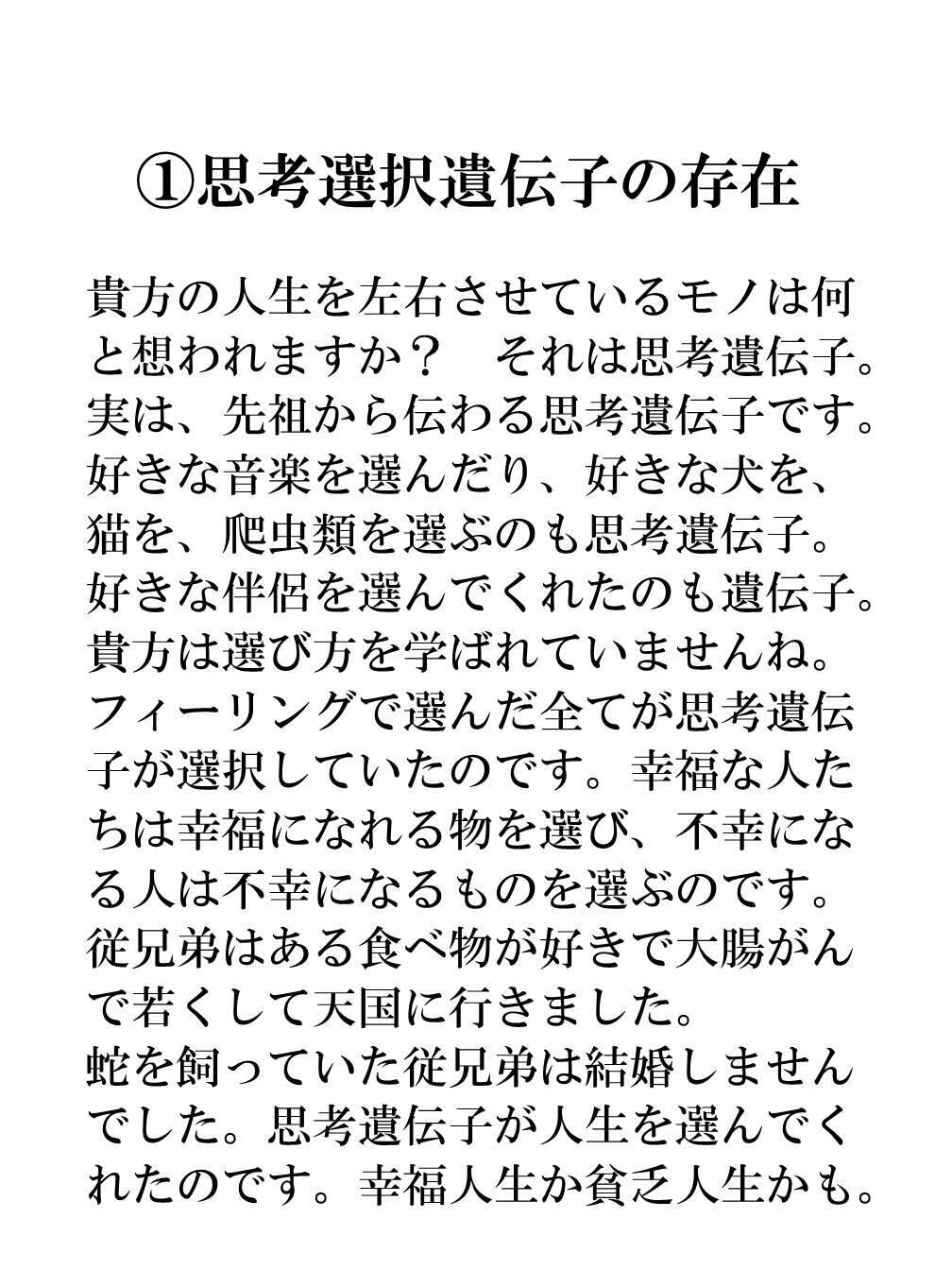 ①思考選択遺伝子の存在

貴方の人生を左右させているモノは何と想われますか？　それは思考遺伝子。実は、先祖から伝わる思考遺伝子です。好きな音楽を選んだり、好きな犬を、猫を、爬虫類を選ぶのも思考遺伝子。好きな伴侶を選んでくれたのも遺伝子。貴方は選び方を学ばれていませんね。フィーリングで選んだ全てが思考遺伝子が選択していたのです。幸福な人たちは幸福になれる物を選び、不幸になる人は不幸になるものを選ぶのです。従兄弟はある食べ物が好きで大腸がんで若くして天国に行きました。
蛇を飼っていた従兄弟は結婚しませんでした。思考遺伝子が人生を選んでくれたのです。幸福人生か貧乏人生かも。